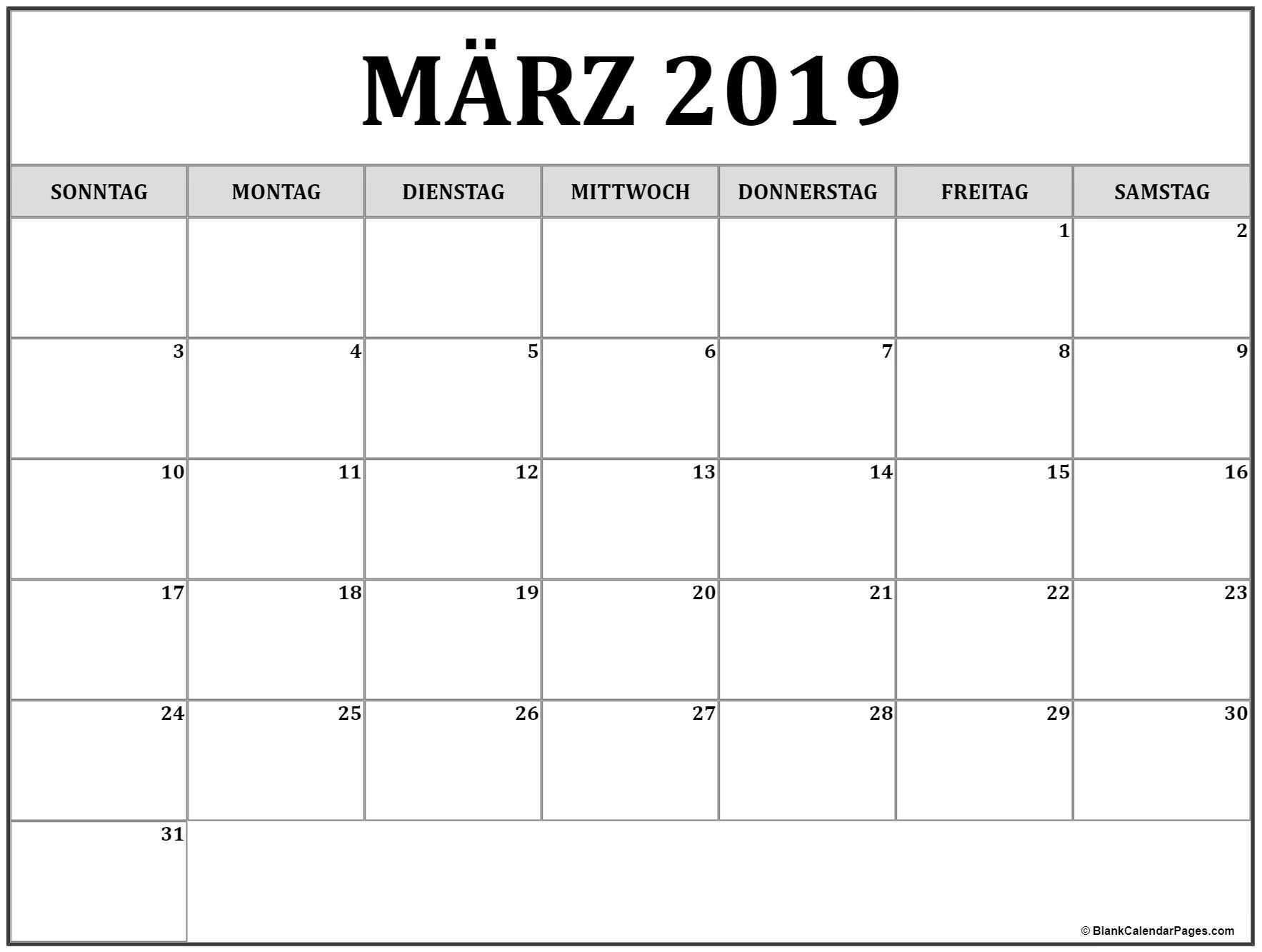 MÄRZ 2019

| SONNTAG | MONTAG | DIENSTAG | MITTWOCH | DONNERSTAG | FREITAG | SAMSTAG |
|---|---|---|---|---|---|---|
| | | | | | 1 | 2 |
| 3 | 4 | 5 | 6 | 7 | 8 | 9 |
| 10 | 11 | 12 | 13 | 14 | 15 | 16 |
| 17 | 18 | 19 | 20 | 21 | 22 | 23 |
| 24 | 25 | 26 | 27 | 28 | 29 | 30 |
| 31 | | | | | | |

© BlankCalendarPages.com